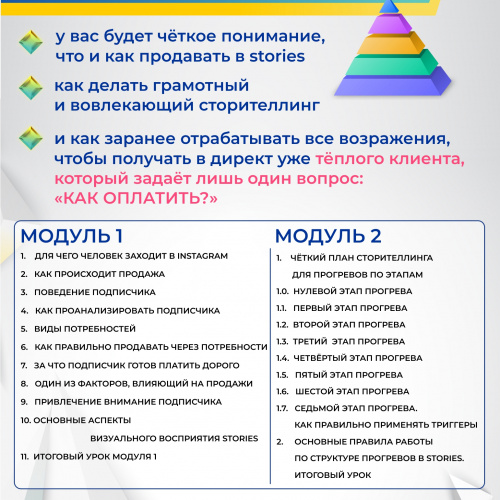 у вас будет чёткое понимание, что и как продавать в stories

как делать грамотный и вовлекающий сторителлинг

и как заранее отрабатывать все возражения, чтобы получать в директ уже тёплого клиента, который задаёт лишь один вопрос: «КАК ОПЛАТИТЬ?»

МОДУЛЬ 1

1. ДЛЯ ЧЕГО ЧЕЛОВЕК ЗАХОДИТ В INSTAGRAM
2. КАК ПРОИСХОДИТ ПРОДАЖА
3. ПОВЕДЕНИЕ ПОДПИСЧИКА
4. КАК ПРОАНАЛИЗИРОВАТЬ ПОДПИСЧИКА
5. ВИДЫ ПОТРЕБНОСТЕЙ
6. КАК ПРАВИЛЬНО ПРОДАВАТЬ ЧЕРЕЗ ПОТРЕБНОСТИ
7. ЗА ЧТО ПОДПИСЧИК ГОТОВ ПЛАТИТЬ ДОРОГО
8. ОДИН ИЗ ФАКТОРОВ, ВЛИЯЮЩИЙ НА ПРОДАЖИ
9. ПРИВЛЕЧЕНИЕ ВНИМАНИЕ ПОДПИСЧИКА
10. ОСНОВНЫЕ АСПЕКТЫ ВИЗУАЛЬНОГО ВОСПРИЯТИЯ STORIES
11. ИТОГОВЫЙ УРОК МОДУЛЯ 1

МОДУЛЬ 2

1. ЧЁТКИЙ ПЛАН СТОРИТЕЛЛИНГА ДЛЯ ПРОГРЕВОВ ПО ЭТАПАМ
1.0. НУЛЕВОЙ ЭТАП ПРОГРЕВА
1.1. ПЕРВЫЙ ЭТАП ПРОГРЕВА
1.2. ВТОРОЙ ЭТАП ПРОГРЕВА
1.3. ТРЕТИЙ ЭТАП ПРОГРЕВА
1.4. ЧЕТВЁРТЫЙ ЭТАП ПРОГРЕВА
1.5. ПЯТЫЙ ЭТАП ПРОГРЕВА
1.6. ШЕСТОЙ ЭТАП ПРОГРЕВА
1.7. СЕДЬМОЙ ЭТАП ПРОГРЕВА. КАК ПРАВИЛЬНО ПРИМЕНЯТЬ ТРИГГЕРЫ
2. ОСНОВНЫЕ ПРАВИЛА РАБОТЫ ПО СТРУКТУРЕ ПРОГРЕВОВ В STORIES. ИТОГОВЫЙ УРОК